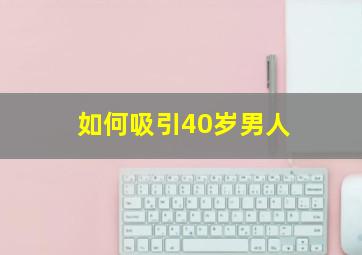 如何吸引40岁男人